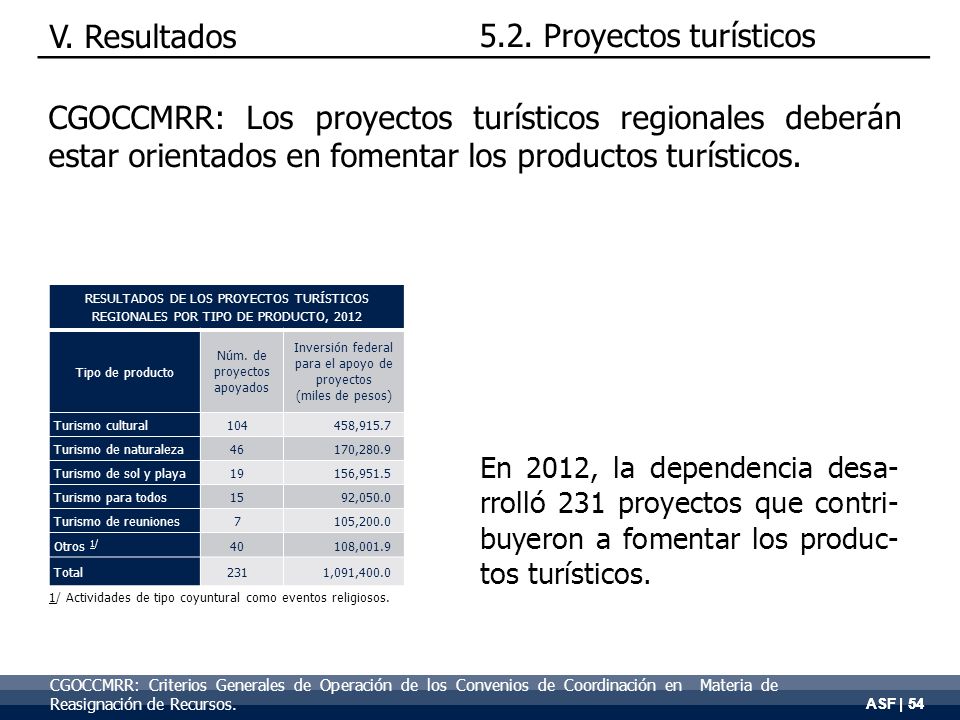 V. Resultados

5.2. Proyectos turísticos

CGOCCMRR: Los proyectos turísticos regionales deberán estar orientados en fomentar los productos turísticos.

RESULTADOS DE LOS PROYECTOS TURÍSTICOS REGIONALES POR TIPO DE PRODUCTO, 2012

| Tipo de producto | Núm. de proyectos apoyados | Inversión federal para el apoyo de proyectos (miles de pesos) |
|---|---|---|
| Turismo cultural | 104 | 458,915.7 |
| Turismo de naturaleza | 46 | 170,280.9 |
| Turismo de sol y playa | 19 | 156,951.5 |
| Turismo para todos | 15 | 92,050.0 |
| Turismo de reuniones | 7 | 105,200.0 |
| Otros $^{1/}$ | 40 | 108,001.9 |
| Total | 231 | 1,091,400.0 |

1/ Actividades de tipo coyuntural como eventos religiosos.

En 2012, la dependencia desarrolló 231 proyectos que contribuyeron a fomentar los productos turísticos.

CGOCCMRR: Criterios Generales de Operación de los Convenios de Coordinación en Materia de Reasignación de Recursos.

ASF | 54